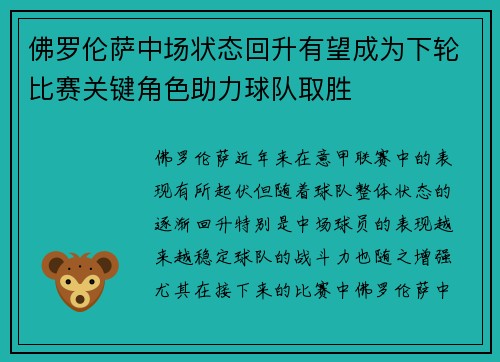 佛罗伦萨中场状态回升有望成为下轮比赛关键角色助力球队取胜

佛罗伦萨近年来在意甲联赛中的表现有所起伏但随着球队整体状态的逐渐回升特别是中场球员的表现越来越稳定球队的战斗力也随之增强尤其在接下来的比赛中佛罗伦萨中